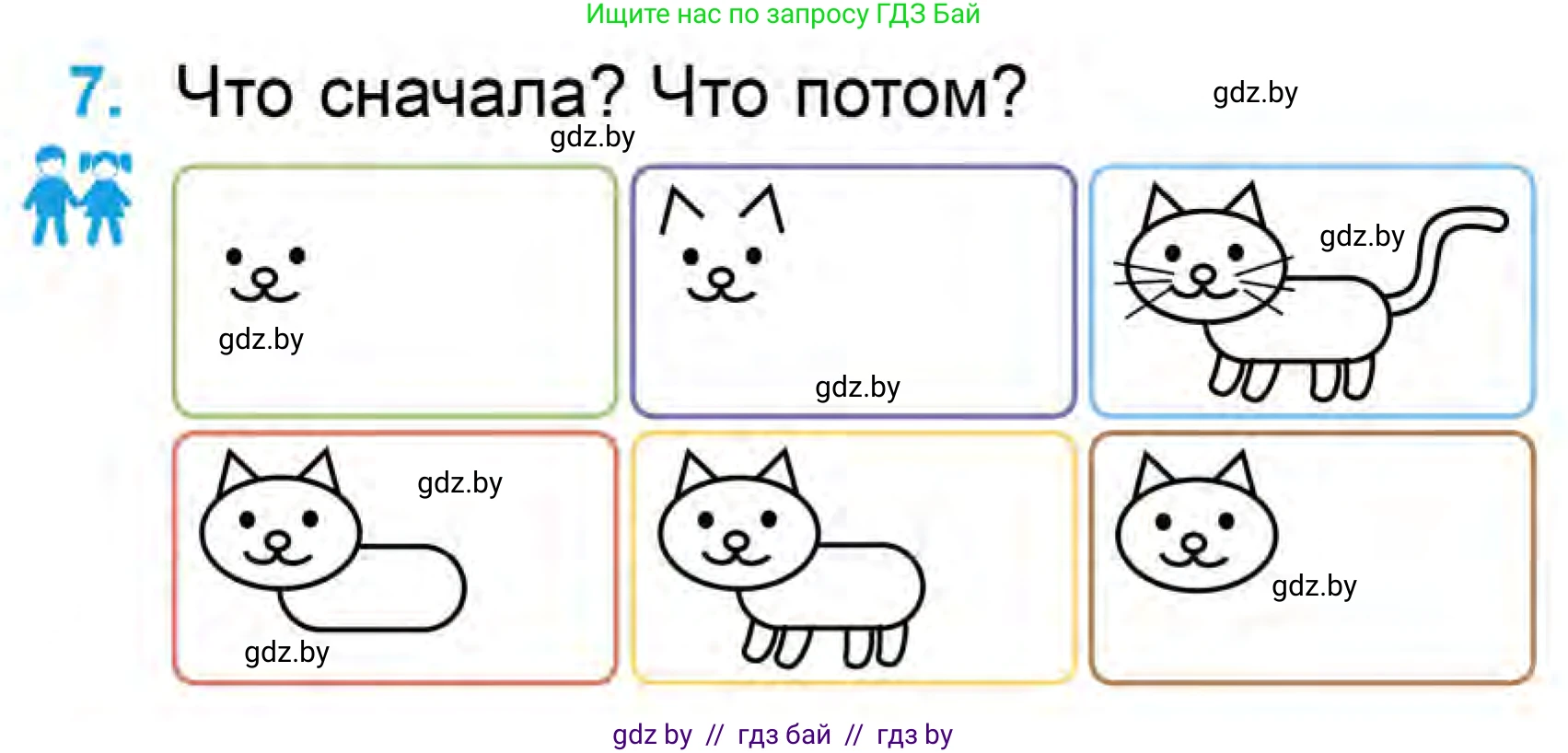 Ищите нас по запросу ГДЗ Бай

7. Что сначала? Что потом?

gdz.by

gdz.by

gdz.by

gdz.by

gdz.by

gdz.by

gdz.by

gdz.by

gdz by // гдз бай // гдз by